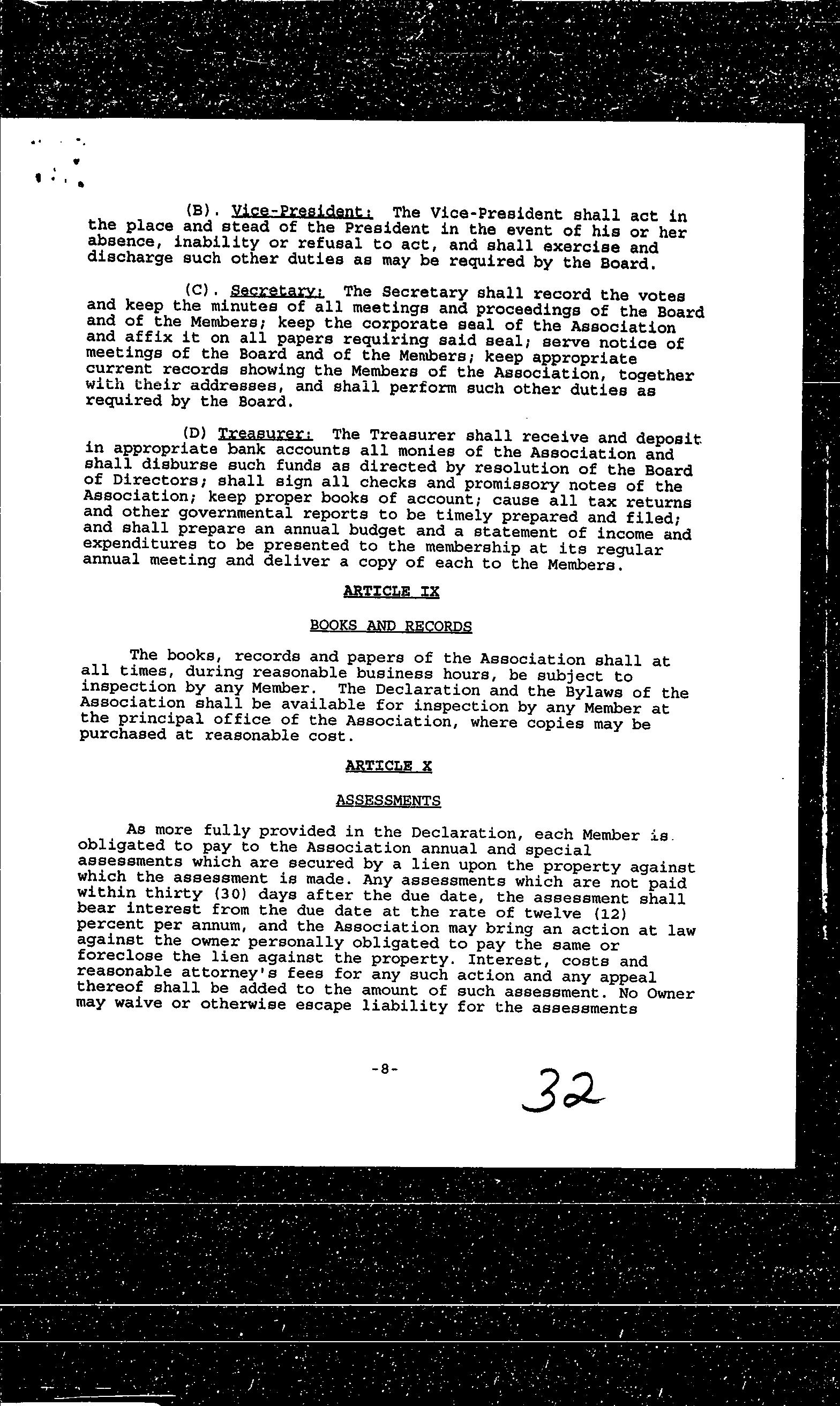 (B). Vice-President: The Vice-President shall act in the place and stead of the President in the event of his or her absence, inability or refusal to act, and shall exercise and discharge such other duties as may be required by the Board.

(C). Secretary: The Secretary shall record the votes and keep the minutes of all meetings and proceedings of the Board and of the Members; keep the corporate seal of the Association and affix it on all papers requiring said seal; serve notice of meetings of the Board and of the Members; keep appropriate current records showing the Members of the Association, together with their addresses, and shall perform such other duties as required by the Board.

(D) Treasurer: The Treasurer shall receive and deposit in appropriate bank accounts all monies of the Association and shall disburse such funds as directed by resolution of the Board of Directors; shall sign all checks and promissory notes of the Association; keep proper books of account; cause all tax returns and other governmental reports to be timely prepared and filed; and shall prepare an annual budget and a statement of income and expenditures to be presented to the membership at its regular annual meeting and deliver a copy of each to the Members.

ARTICLE IX

BOOKS AND RECORDS

The books, records and papers of the Association shall at all times, during reasonable business hours, be subject to inspection by any Member. The Declaration and the Bylaws of the Association shall be available for inspection by any Member at the principal office of the Association, where copies may be purchased at reasonable cost.

ARTICLE X

ASSESSMENTS

As more fully provided in the Declaration, each Member is obligated to pay to the Association annual and special assessments which are secured by a lien upon the property against which the assessment is made. Any assessments which are not paid within thirty (30) days after the due date, the assessment shall bear interest from the due date at the rate of twelve (12) percent per annum, and the Association may bring an action at law against the owner personally obligated to pay the same or foreclose the lien against the property. Interest, costs and reasonable attorney's fees for any such action and any appeal thereof shall be added to the amount of such assessment. No Owner may waive or otherwise escape liability for the assessments

-8-

32